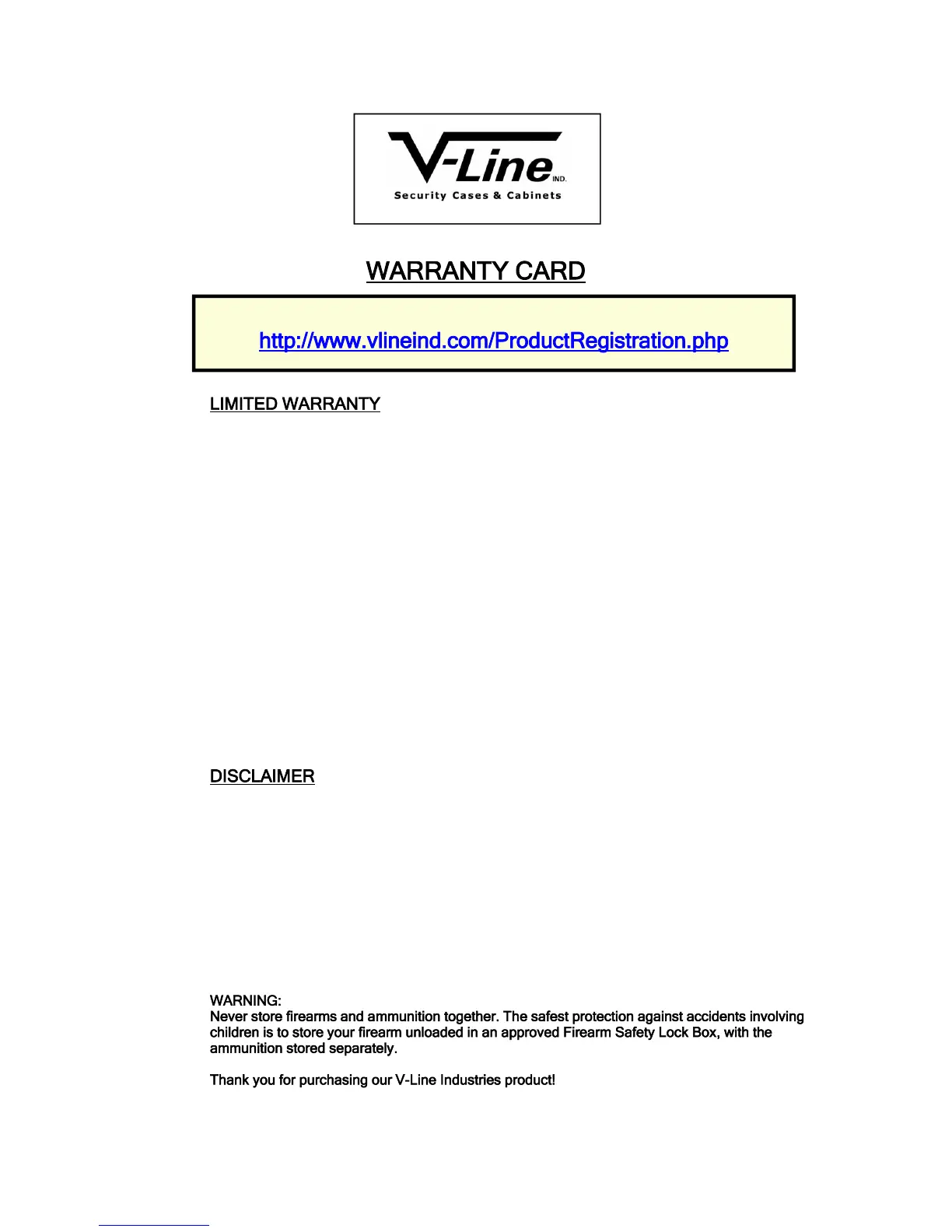 V-Line IND.
Security Cases & Cabinets

WARRANTY CARD

http://www.vlineind.com/ProductRegistration.php

LIMITED WARRANTY

DISCLAIMER

WARNING:
Never store firearms and ammunition together. The safest protection against accidents involving children is to store your firearm unloaded in an approved Firearm Safety Lock Box, with the ammunition stored separately.

Thank you for purchasing our V-Line Industries product!